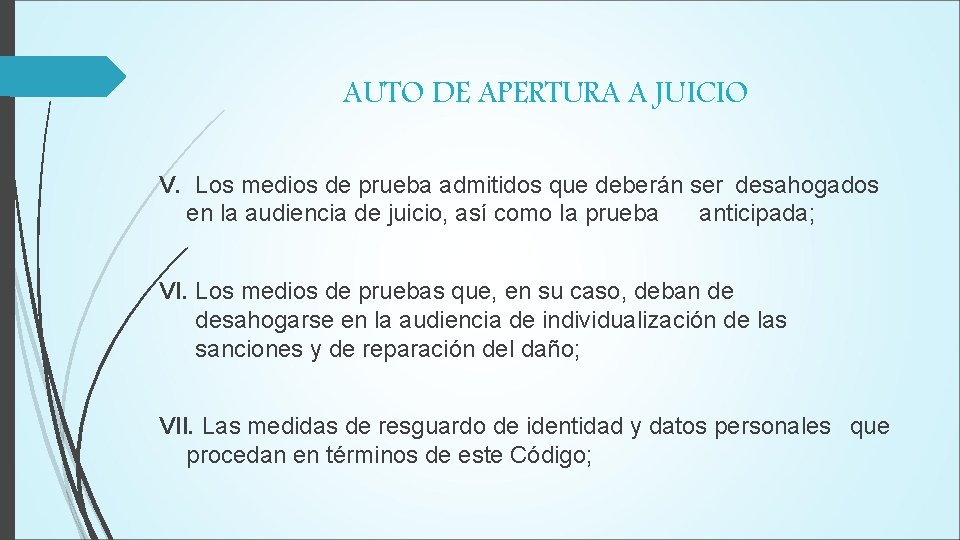 AUTO DE APERTURA A JUICIO

V. Los medios de prueba admitidos que deberán ser desahogados en la audiencia de juicio, así como la prueba anticipada;

VI. Los medios de pruebas que, en su caso, deban de desahogarse en la audiencia de individualización de las sanciones y de reparación del daño;

VII. Las medidas de resguardo de identidad y datos personales que procedan en términos de este Código;